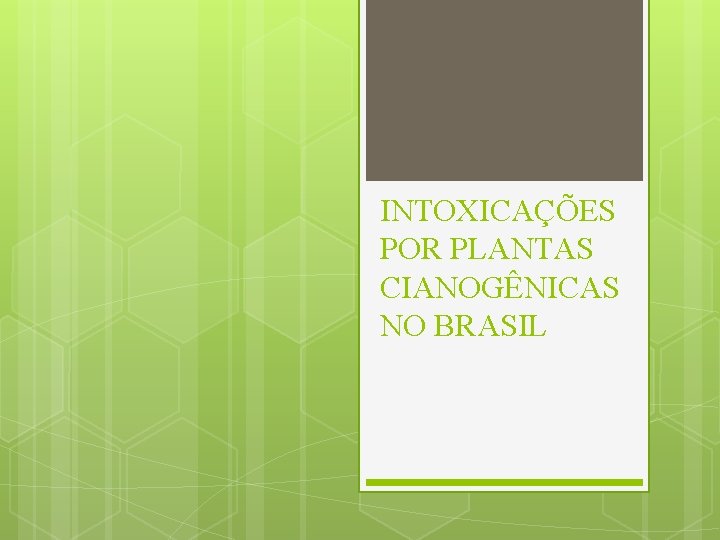 INTOXICAÇÕES POR PLANTAS CIANOGÊNICAS NO BRASIL